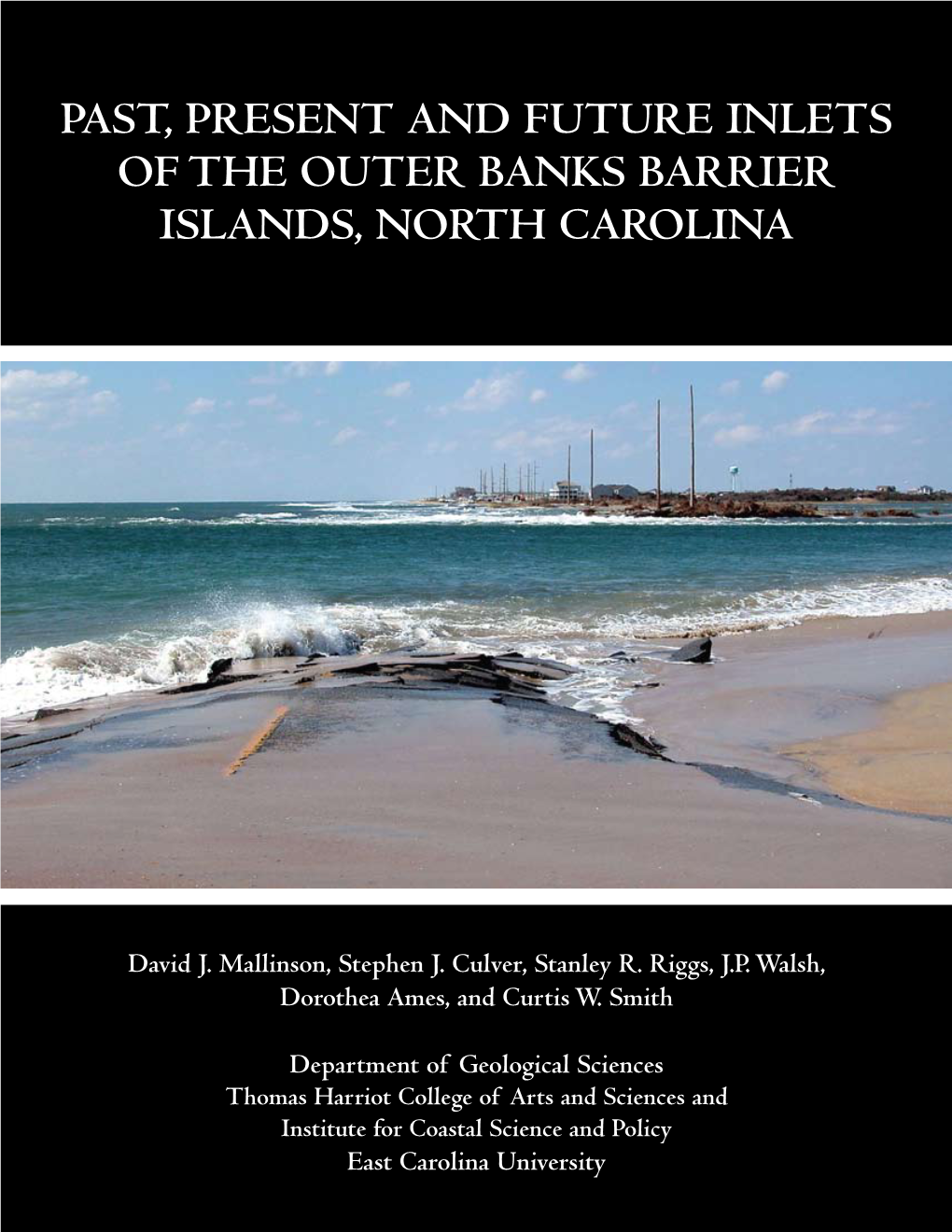 PAST, PRESENT AND FUTURE INLETS OF THE OUTER BANKS BARRIER ISLANDS, NORTH CAROLINA

David J. Mallinson, Stephen J. Culver, Stanley R. Riggs, J.P. Walsh, Dorothea Ames, and Curtis W. Smith

Department of Geological Sciences
Thomas Harriot College of Arts and Sciences and
Institute for Coastal Science and Policy
East Carolina University